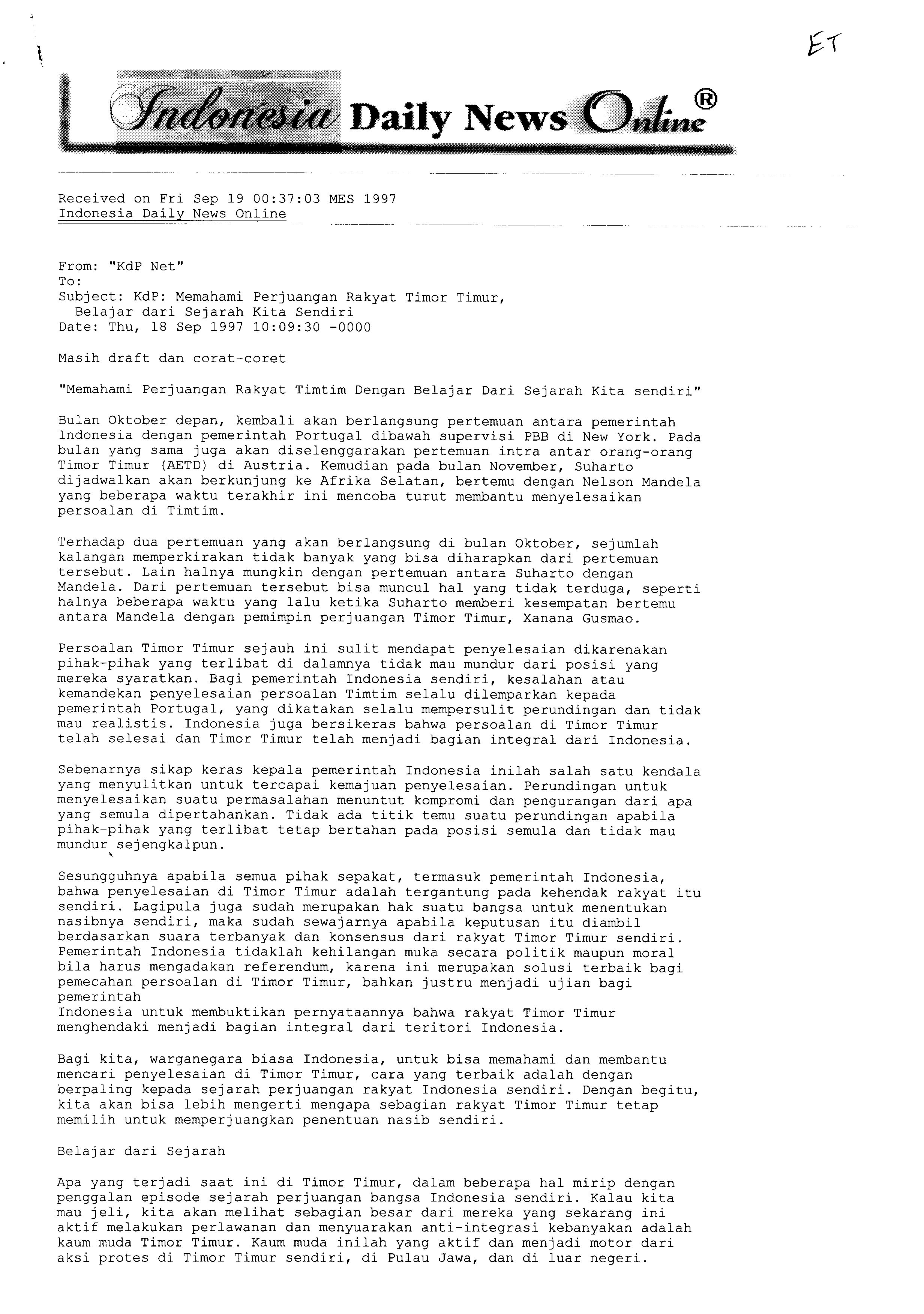 ET

Indonesia Daily News Online®

Received on Fri Sep 19 00:37:03 MES 1997
Indonesia Daily News Online

From: "KdP Net"
To:
Subject: KdP: Memahami Perjuangan Rakyat Timor Timur, Belajar dari Sejarah Kita Sendiri
Date: Thu, 18 Sep 1997 10:09:30 -0000

Masih draft dan corat-coret

"Memahami Perjuangan Rakyat Timtim Dengan Belajar Dari Sejarah Kita sendiri"

Bulan Oktober depan, kembali akan berlangsung pertemuan antara pemerintah Indonesia dengan pemerintah Portugal dibawah supervisi PBB di New York. Pada bulan yang sama juga akan diselenggarakan pertemuan intra antar orang-orang Timor Timur (AETD) di Austria. Kemudian pada bulan November, Suharto dijadwalkan akan berkunjung ke Afrika Selatan, bertemu dengan Nelson Mandela yang beberapa waktu terakhir ini mencoba turut membantu menyelesaikan persoalan di Timtim.

Terhadap dua pertemuan yang akan berlangsung di bulan Oktober, sejumlah kalangan memperkirakan tidak banyak yang bisa diharapkan dari pertemuan tersebut. Lain halnya mungkin dengan pertemuan antara Suharto dengan Mandela. Dari pertemuan tersebut bisa muncul hal yang tidak terduga, seperti halnya beberapa waktu yang lalu ketika Suharto memberi kesempatan bertemu antara Mandela dengan pemimpin perjuangan Timor Timur, Xanana Gusmao.

Persoalan Timor Timur sejauh ini sulit mendapat penyelesaian dikarenakan pihak-pihak yang terlibat di dalamnya tidak mau mundur dari posisi yang mereka syaratkan. Bagi pemerintah Indonesia sendiri, kesalahan atau kemandekan penyelesaian persoalan Timtim selalu dilemparkan kepada pemerintah Portugal, yang dikatakan selalu mempersulit perundingan dan tidak mau realistis. Indonesia juga bersikeras bahwa persoalan di Timor Timur telah selesai dan Timor Timur telah menjadi bagian integral dari Indonesia.

Sebenarnya sikap keras kepala pemerintah Indonesia inilah salah satu kendala yang menyulitkan untuk tercapai kemajuan penyelesaian. Perundingan untuk menyelesaikan suatu permasalahan menuntut kompromi dan pengurangan dari apa yang semula dipertahankan. Tidak ada titik temu suatu perundingan apabila pihak-pihak yang terlibat tetap bertahan pada posisi semula dan tidak mau mundur sejengkalpun.

Sesungguhnya apabila semua pihak sepakat, termasuk pemerintah Indonesia, bahwa penyelesaian di Timor Timur adalah tergantung pada kehendak rakyat itu sendiri. Lagipula juga sudah merupakan hak suatu bangsa untuk menentukan nasibnya sendiri, maka sudah sewajarnya apabila keputusan itu diambil berdasarkan suara terbanyak dan konsensus dari rakyat Timor Timur sendiri. Pemerintah Indonesia tidaklah kehilangan muka secara politik maupun moral bila harus mengadakan referendum, karena ini merupakan solusi terbaik bagi pemecahan persoalan di Timor Timur, bahkan justru menjadi ujian bagi pemerintah
Indonesia untuk membuktikan pernyataannya bahwa rakyat Timor Timur menghendaki menjadi bagian integral dari teritori Indonesia.

Bagi kita, warganegara biasa Indonesia, untuk bisa memahami dan membantu mencari penyelesaian di Timor Timur, cara yang terbaik adalah dengan berpaling kepada sejarah perjuangan rakyat Indonesia sendiri. Dengan begitu, kita akan bisa lebih mengerti mengapa sebagian rakyat Timor Timur tetap memilih untuk memperjuangkan penentuan nasib sendiri.

Belajar dari Sejarah

Apa yang terjadi saat ini di Timor Timur, dalam beberapa hal mirip dengan penggalan episode sejarah perjuangan bangsa Indonesia sendiri. Kalau kita mau jeli, kita akan melihat sebagian besar dari mereka yang sekarang ini aktif melakukan perlawanan dan menyuarakan anti-integrasi kebanyakan adalah kaum muda Timor Timur. Kaum muda inilah yang aktif dan menjadi motor dari aksi protes di Timor Timur sendiri, di Pulau Jawa, dan di luar negeri.